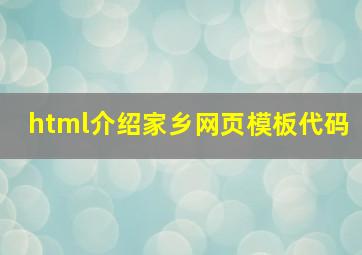 html介绍家乡网页模板代码